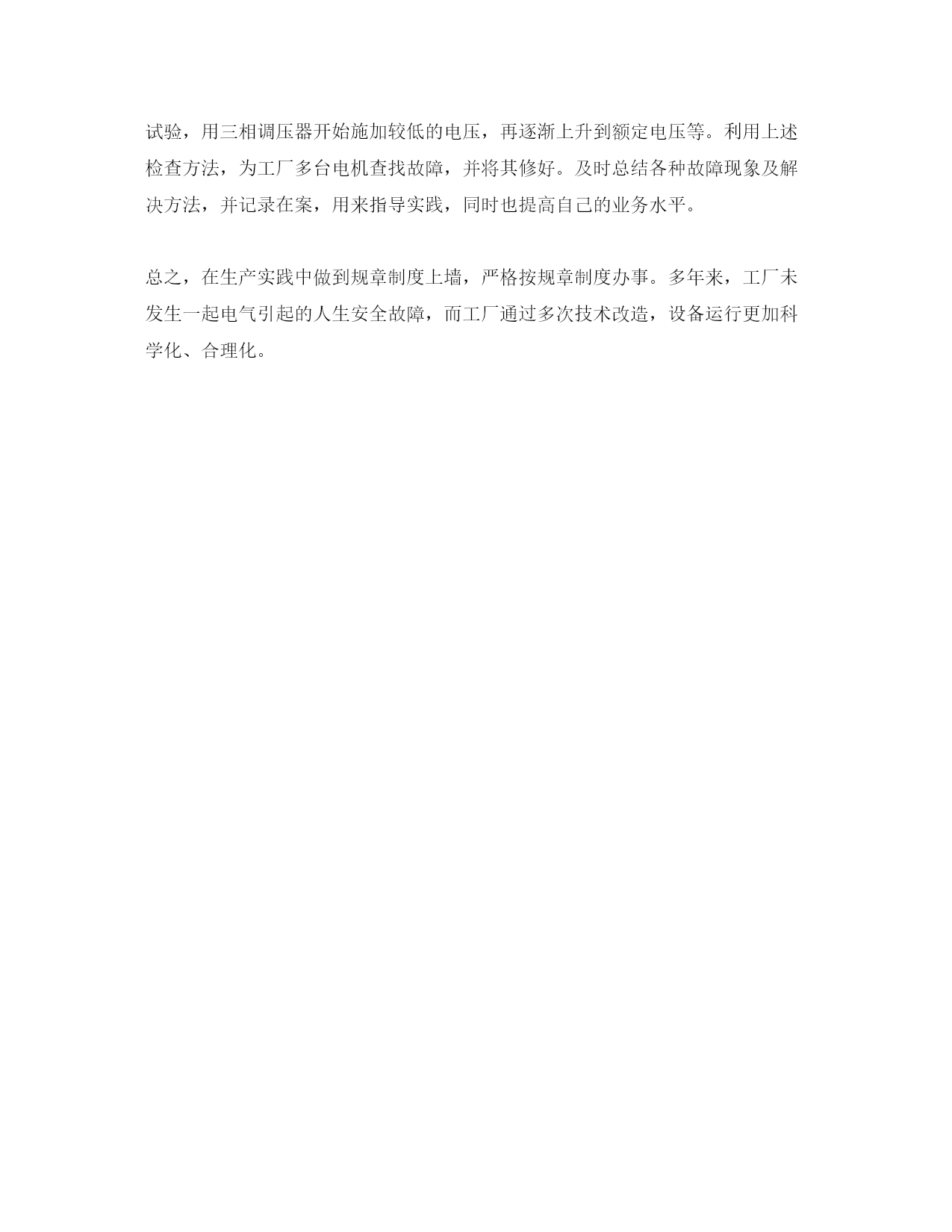 试验，用三相调压器开始施加较低的电压，再逐渐上升到额定电压等。利用上述检查方法，为工厂多台电机查找故障，并将其修好。及时总结各种故障现象及解决方法，并记录在案，用来指导实践，同时也提高自己的业务水平。

总之，在生产实践中做到规章制度上墙，严格按规章制度办事。多年来，工厂未发生一起电气引起的人生安全故障，而工厂通过多次技术改造，设备运行更加科学化、合理化。